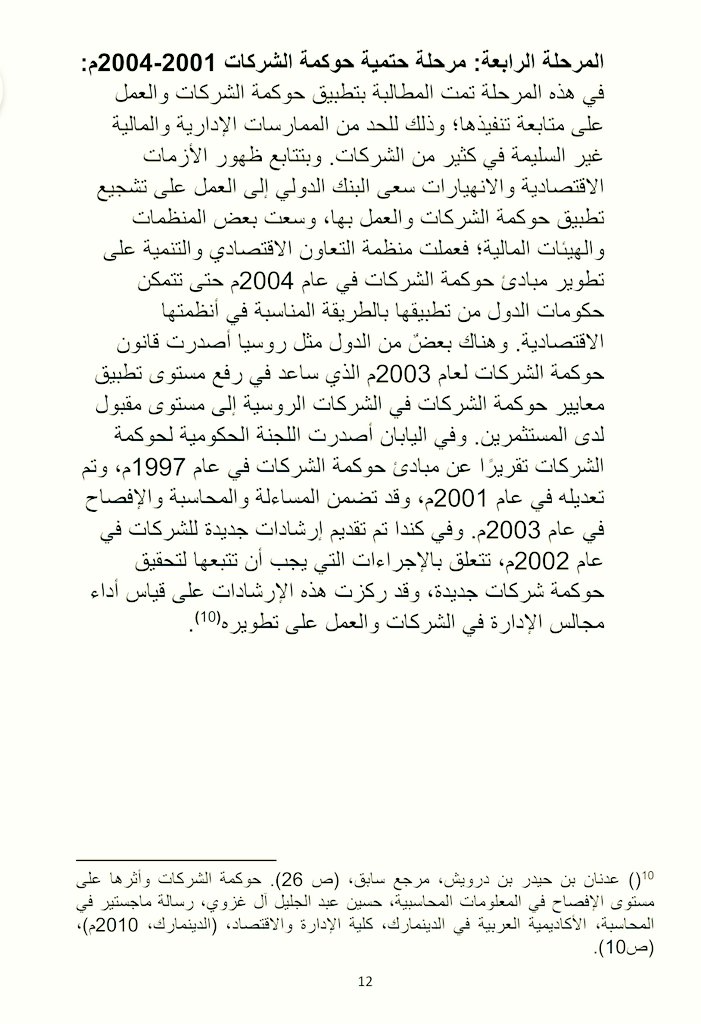 المرحلة الرابعة: مرحلة حتمية حوكمة الشركات 2001-2004م:
في هذه المرحلة تمت المطالبة بتطبيق حوكمة الشركات والعمل على متابعة تنفيذها؛ وذلك للحد من الممارسات الإدارية والمالية غير السليمة في كثير من الشركات. وبتتابع ظهور الأزمات الاقتصادية والانهيارات سعى البنك الدولي إلى العمل على تشجيع تطبيق حوكمة الشركات والعمل بها، وسعت بعض المنظمات والهيئات المالية؛ فعملت منظمة التعاون الاقتصادي والتنمية على تطوير مبادئ حوكمة الشركات في عام 2004م حتى تتمكن حكومات الدول من تطبيقها بالطريقة المناسبة في أنظمتها الاقتصادية. وهناك بعضٌ من الدول مثل روسيا أصدرت قانون حوكمة الشركات لعام 2003م الذي ساعد في رفع مستوى تطبيق معايير حوكمة الشركات في الشركات الروسية إلى مستوى مقبول لدى المستثمرين. وفي اليابان أصدرت اللجنة الحكومية لحوكمة الشركات تقريرًا عن مبادئ حوكمة الشركات في عام 1997م، وتم تعديله في عام 2001م، وقد تضمن المساءلة والمحاسبة والإفصاح في عام 2003م. وفي كندا تم تقديم إرشادات جديدة للشركات في عام 2002م، تتعلق بالإجراءات التي يجب أن تتبعها لتحقيق حوكمة شركات جديدة، وقد ركزت هذه الإرشادات على قياس أداء مجالس الإدارة في الشركات والعمل على تطويره$^{(10)}$.

$^{10}$() عدنان بن حيدر بن درويش، مرجع سابق، (ص 26). حوكمة الشركات وأثرها على مستوى الإفصاح في المعلومات المحاسبية، حسين عبد الجليل آل غزوي، رسالة ماجستير في المحاسبة، الأكاديمية العربية في الدينمارك، كلية الإدارة والاقتصاد، (الدينمارك، 2010م)، (ص10).

12